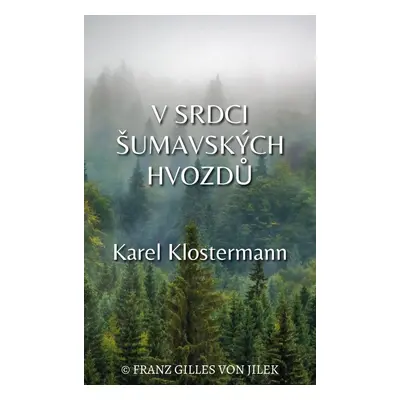 V SRDCI ŠUMAVSKÝCH HVOZDŮ

Karel Klostermann

© FRANZ GILLES VON JILEK